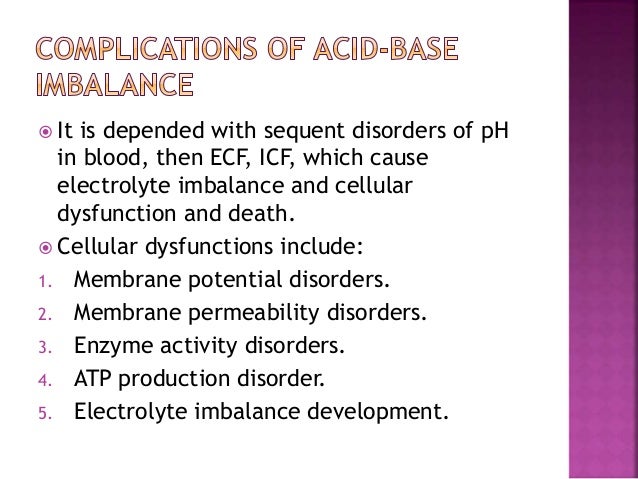 COMPLICATIONS OF ACID-BASE IMBALANCE

It is depended with sequent disorders of pH in blood, then ECF, ICF, which cause electrolyte imbalance and cellular dysfunction and death.

Cellular dysfunctions include:

1. Membrane potential disorders.
2. Membrane permeability disorders.
3. Enzyme activity disorders.
4. ATP production disorder.
5. Electrolyte imbalance development.